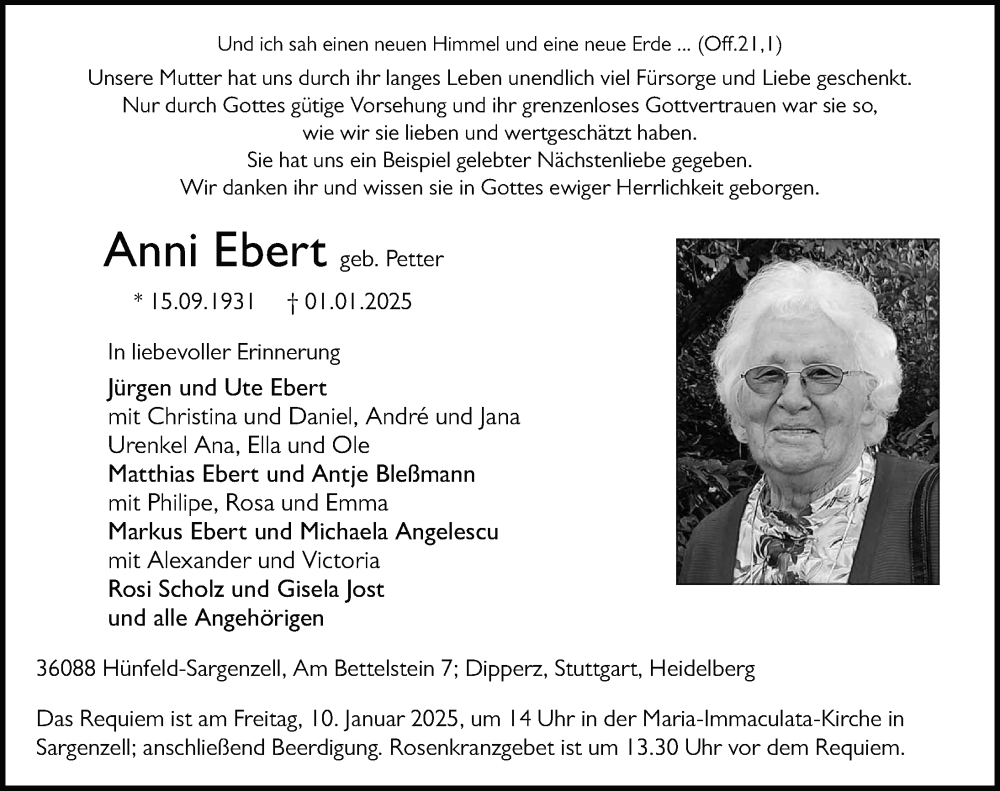 Und ich sah einen neuen Himmel und eine neue Erde ... (Off.21,1)

Unsere Mutter hat uns durch ihr langes Leben unendlich viel Fürsorge und Liebe geschenkt. Nur durch Gottes gütige Vorsehung und ihr grenzenloses Gottvertrauen war sie so, wie wir sie lieben und wertgeschätzt haben. Sie hat uns ein Beispiel gelebter Nächstenliebe gegeben. Wir danken ihr und wissen sie in Gottes ewiger Herrlichkeit geborgen.

Anni Ebert geb. Petter

* 15.09.1931 † 01.01.2025

In liebevoller Erinnerung

Jürgen und Ute Ebert
mit Christina und Daniel, André und Jana
Urenkel Ana, Ella und Ole
Matthias Ebert und Antje Bleßmann
mit Philipe, Rosa und Emma
Markus Ebert und Michaela Angelescu
mit Alexander und Victoria
Rosi Scholz und Gisela Jost
und alle Angehörigen

36088 Hünfeld-Sargenzell, Am Bettelstein 7; Dipperz, Stuttgart, Heidelberg

Das Requiem ist am Freitag, 10. Januar 2025, um 14 Uhr in der Maria-Immaculata-Kirche in Sargenzell; anschließend Beerdigung. Rosenkranzgebet ist um 13.30 Uhr vor dem Requiem.